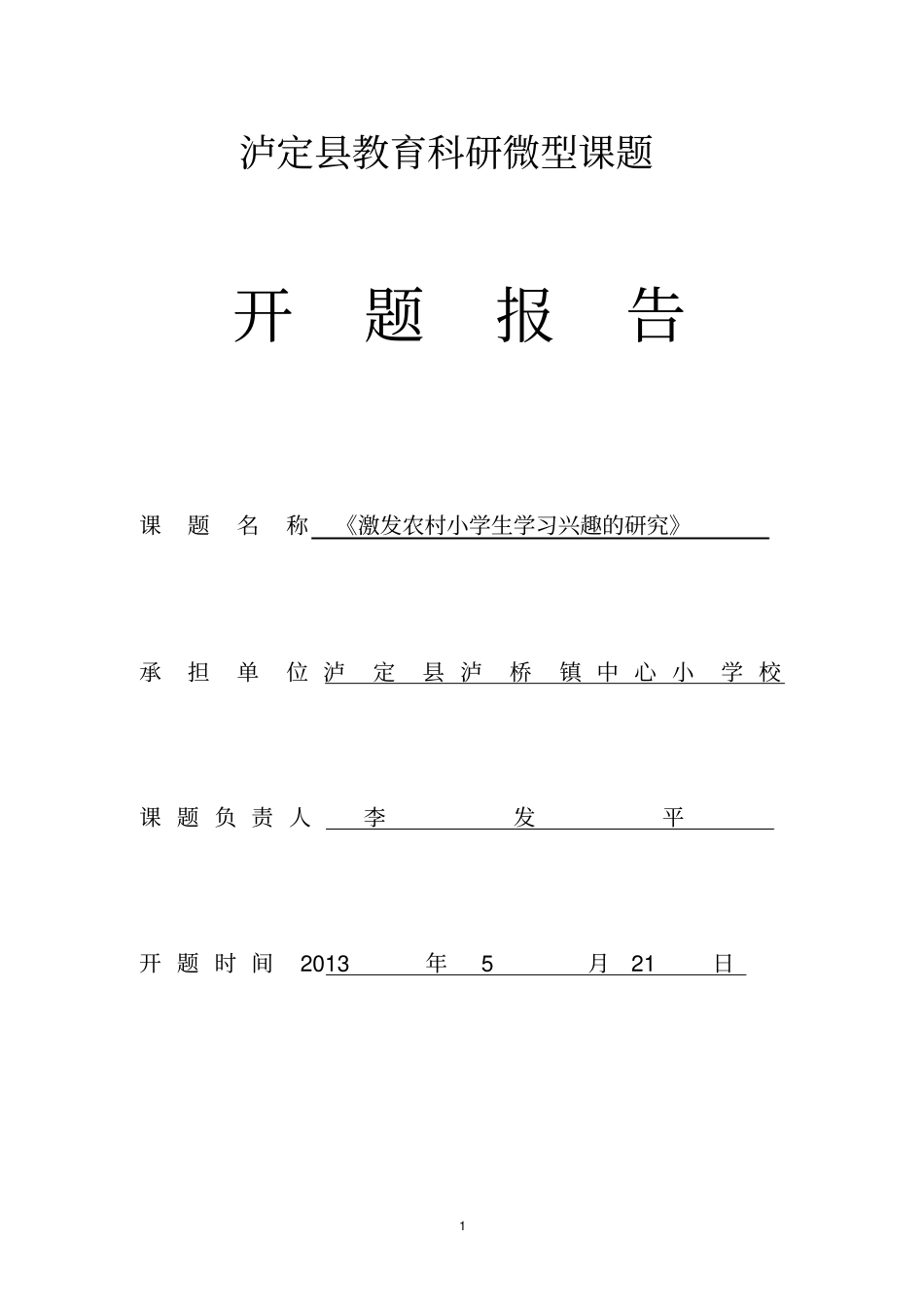 泸定县教育科研微型课题

开 题 报 告

课 题 名 称 《激发农村小学生学习兴趣的研究》

承 担 单 位 泸 定 县 泸 桥 镇 中 心 小 学 校

课 题 负 责 人 李 发 平

开 题 时 间 2013 年 5 月 21 日

1